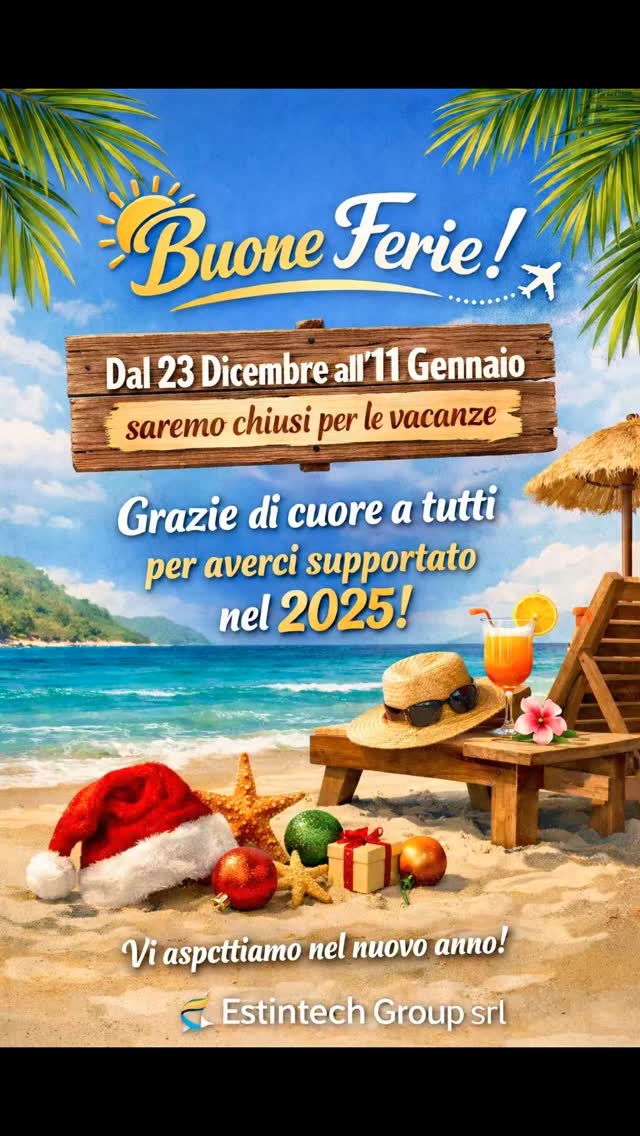 Buone Ferie!

Dal 23 Dicembre all'11 Gennaio
saremo chiusi per le vacanze

Grazie di cuore a tutti per averci supportato nel 2025!

Vi aspcttiamo nel nuovo anno!

Estintech Group srl